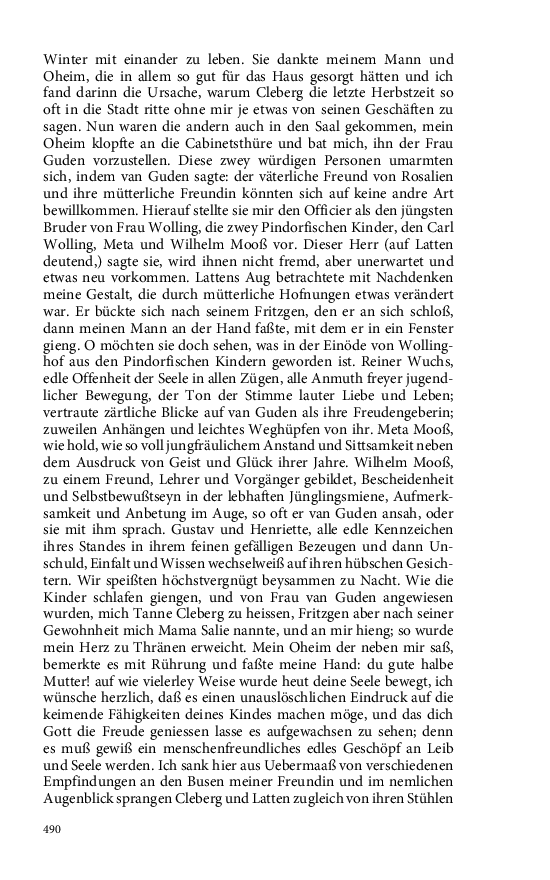 Winter mit einander zu leben. Sie dankte meinem Mann und Oheim, die in allem so gut für das Haus gesorgt hätten und ich fand darinn die Ursache, warum Cleberg die letzte Herbstzeit so oft in die Stadt ritte ohne mir je etwas von seinen Geschäften zu sagen. Nun waren die andern auch in den Saal gekommen, mein Oheim klopfte an die Cabinetsthüre und bat mich, ihn der Frau Guden vorzustellen. Diese zwey würdigen Personen umarmten sich, indem van Guden sagte: der väterliche Freund von Rosalien und ihre mütterliche Freundin könnten sich auf keine andre Art bewillkommen. Hierauf stellte sie mir den Officier als den jüngsten Bruder von Frau Wolling, die zwey Pindorfischen Kinder, den Carl Wolling, Meta und Wilhelm Mooß vor. Dieser Herr (auf Latten deutend,) sagte sie, wird ihnen nicht fremd, aber unerwartet und etwas neu vorkommen. Lattens Aug betrachtete mit Nachdenken meine Gestalt, die durch mütterliche Hofnungen etwas verändert war. Er bückte sich nach seinem Fritzgen, den er an sich schloß, dann meinen Mann an der Hand faßte, mit dem er in ein Fenster gieng. O möchten sie doch sehen, was in der Einöde von Wollinghof aus den Pindorfischen Kindern geworden ist. Reiner Wuchs, edle Offenheit der Seele in allen Zügen, alle Anmuth freyer jugendlicher Bewegung, der Ton der Stimme lauter Liebe und Leben; vertraute zärtliche Blicke auf van Guden als ihre Freudengeberin; zuweilen Anhängen und leichtes Weghüpfen von ihr. Meta Mooß, wie hold, wie so voll jungfräulichem Anstand und Sittsamkeit neben dem Ausdruck von Geist und Glück ihrer Jahre. Wilhelm Mooß, zu einem Freund, Lehrer und Vorgänger gebildet, Bescheidenheit und Selbstbewußtseyn in der lebhaften Jünglingsmiene, Aufmerksamkeit und Anbetung im Auge, so oft er van Guden ansah, oder sie mit ihm sprach. Gustav und Henriette, alle edle Kennzeichen ihres Standes in ihrem feinen gefälligen Bezeugen und dann Unschuld, Einfalt und Wissen wechselweiß auf ihren hübschen Gesichtern. Wir speißten höchstvergnügt beysammen zu Nacht. Wie die Kinder schlafen giengen, und von Frau van Guden angewiesen wurden, mich Tanne Cleberg zu heissen, Fritzgen aber nach seiner Gewohnheit mich Mama Salie nannte, und an mir hieng; so wurde mein Herz zu Thränen erweicht. Mein Oheim der neben mir saß, bemerkte es mit Rührung und faßte meine Hand: du gute halbe Mutter! auf wie vielerley Weise wurde heut deine Seele bewegt, ich wünsche herzlich, daß es einen unauslöschlichen Eindruck auf die keimende Fähigkeiten deines Kindes machen möge, und das dich Gott die Freude geniessen lasse es aufgewachsen zu sehen; denn es muß gewiß ein menschenfreundliches edles Geschöpf an Leib und Seele werden. Ich sank hier aus Uebermaaß von verschiedenen Empfindungen an den Busen meiner Freundin und im nemlichen Augenblick sprangen Cleberg und Latten zugleich von ihren Stühlen

490